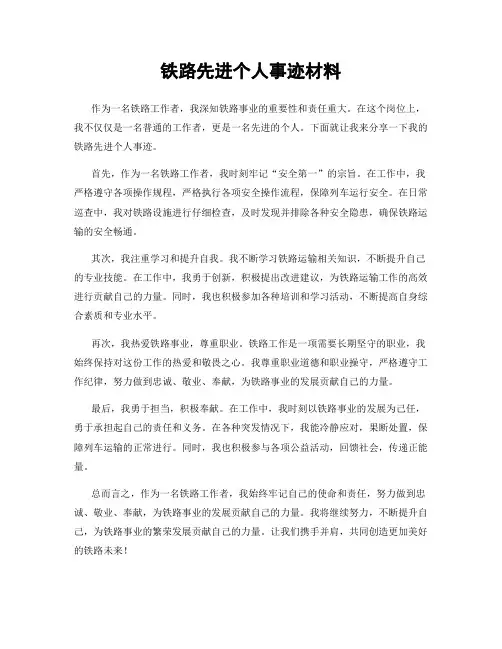 铁路先进个人事迹材料

作为一名铁路工作者，我深知铁路事业的重要性和责任重大。在这个岗位上，我不仅仅是一名普通的工作者，更是一名先进的个人。下面就让我来分享一下我的铁路先进个人事迹。

首先，作为一名铁路工作者，我时刻牢记“安全第一”的宗旨。在工作中，我严格遵守各项操作规程，严格执行各项安全操作流程，保障列车运行安全。在日常巡查中，我对铁路设施进行仔细检查，及时发现并排除各种安全隐患，确保铁路运输的安全畅通。

其次，我注重学习和提升自我。我不断学习铁路运输相关知识，不断提升自己的专业技能。在工作中，我勇于创新，积极提出改进建议，为铁路运输工作的高效进行贡献自己的力量。同时，我也积极参加各种培训和学习活动，不断提高自身综合素质和专业水平。

再次，我热爱铁路事业，尊重职业。铁路工作是一项需要长期坚守的职业，我始终保持对这份工作的热爱和敬畏之心。我尊重职业道德和职业操守，严格遵守工作纪律，努力做到忠诚、敬业、奉献，为铁路事业的发展贡献自己的力量。

最后，我勇于担当，积极奉献。在工作中，我时刻以铁路事业的发展为己任，勇于承担起自己的责任和义务。在各种突发情况下，我能冷静应对，果断处置，保障列车运输的正常进行。同时，我也积极参与各项公益活动，回馈社会，传递正能量。

总而言之，作为一名铁路工作者，我始终牢记自己的使命和责任，努力做到忠诚、敬业、奉献，为铁路事业的发展贡献自己的力量。我将继续努力，不断提升自己，为铁路事业的繁荣发展贡献自己的力量。让我们携手并肩，共同创造更加美好的铁路未来！